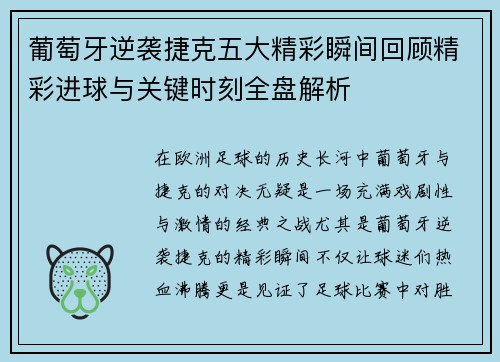 葡萄牙逆袭捷克五大精彩瞬间回顾精彩进球与关键时刻全盘解析

在欧洲足球的历史长河中葡萄牙与捷克的对决无疑是一场充满戏剧性与激情的经典之战尤其是葡萄牙逆袭捷克的精彩瞬间不仅让球迷们热血沸腾更是见证了足球比赛中对胜